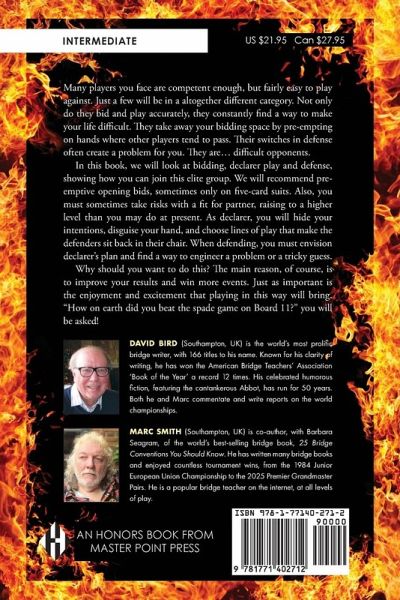 INTERMEDIATE

US $21.95 Can $27.95

Many players you face are competent enough, but fairly easy to play against. Just a few will be in a altogether different category. Not only do they bid and play accurately, they constantly find a way to make your life difficult. They take away your bidding space by pre-empting on hands where other players tend to pass. Their switches in defense often create a problem for you. They are… difficult opponents.

In this book, we will look at bidding, declarer play and defense, showing how you can join this elite group. We will recommend pre-emptive opening bids, sometimes only on five-card suits. Also, you must sometimes take risks with a fit for partner, raising to a higher level than you may do at present. As declarer, you will hide your intentions, disguise your hand, and choose lines of play that make the defenders sit back in their chair. When defending, you must envision declarer's plan and find a way to engineer a problem or a tricky guess.

Why should you want to do this? The main reason, of course, is to improve your results and win more events. Just as important is the enjoyment and excitement that playing in this way will bring. "How on earth did you beat the spade game on Board 11?" you will be asked!

DAVID BIRD (Southampton, UK) is the world's most prolific bridge writer, with 166 titles to his name. Known for his clarity of writing, he has won the American Bridge Teachers' Association 'Book of the Year' a record 12 times. His celebrated humorous fiction, featuring the cantankerous Abbot, has run for 50 years. Both he and Marc commentate and write reports on the world championships.

MARC SMITH (Southampton, UK) is co-author, with Barbara Seagram, of the world's best-selling bridge book, 25 Bridge Conventions You Should Know. He has written many bridge books and enjoyed countless tournament wins, from the 1984 Junior European Union Championship to the 2025 Premier Grandmaster Pairs. He is a popular bridge teacher on the internet, at all levels of play.

AN HONORS BOOK FROM MASTER POINT PRESS

ISBN 978-1-77140-271-2
90000
9 781771 402712